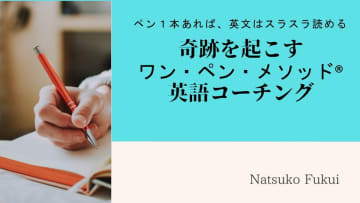 ペン１本あれば、英文はスラスラ読める
奇跡を起こす
ワン・ペン・メソッド®
英語コーチング

Natsuko Fukui